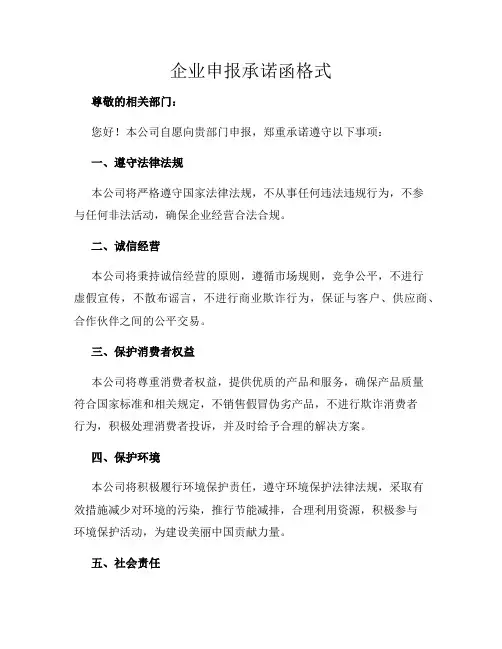 企业申报承诺函格式

尊敬的相关部门：

您好！本公司自愿向贵部门申报，郑重承诺遵守以下事项：

一、遵守法律法规

本公司将严格遵守国家法律法规，不从事任何违法违规行为，不参与任何非法活动，确保企业经营合法合规。

二、诚信经营

本公司将秉持诚信经营的原则，遵循市场规则，竞争公平，不进行虚假宣传，不散布谣言，不进行商业欺诈行为，保证与客户、供应商、合作伙伴之间的公平交易。

三、保护消费者权益

本公司将尊重消费者权益，提供优质的产品和服务，确保产品质量符合国家标准和相关规定，不销售假冒伪劣产品，不进行欺诈消费者行为，积极处理消费者投诉，并及时给予合理的解决方案。

四、保护环境

本公司将积极履行环境保护责任，遵守环境保护法律法规，采取有效措施减少对环境的污染，推行节能减排，合理利用资源，积极参与环境保护活动，为建设美丽中国贡献力量。

五、社会责任